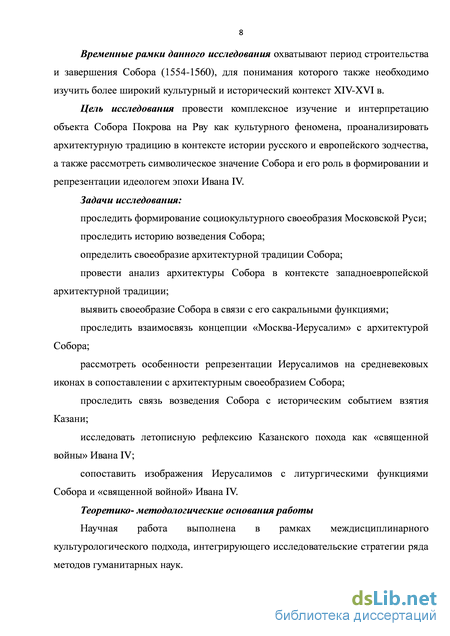 8

Временные рамки данного исследования охватывают период строительства и завершения Собора (1554-1560), для понимания которого также необходимо изучить более широкий культурный и исторический контекст XIV-XVI в.

Цель исследования провести комплексное изучение и интерпретацию объекта Собора Покрова на Рву как культурного феномена, проанализировать архитектурную традицию в контексте истории русского и европейского зодчества, а также рассмотреть символическое значение Собора и его роль в формировании и репрезентации идеологем эпохи Ивана IV.

Задачи исследования:

проследить формирование социокультурного своеобразия Московской Руси;

проследить историю возведения Собора;

определить своеобразие архитектурной традиции Собора;

провести анализ архитектуры Собора в контексте западноевропейской архитектурной традиции;

выявить своеобразие Собора в связи с его сакральными функциями;

проследить взаимосвязь концепции «Москва-Иерусалим» с архитектурой Собора;

рассмотреть особенности репрезентации Иерусалимов на средневековых иконах в сопоставлении с архитектурным своеобразием Собора;

проследить связь возведения Собора с историческим событием взятия Казани;

исследовать летописную рефлексию Казанского похода как «священной войны» Ивана IV;

сопоставить изображения Иерусалимов с литургическими функциями Собора и «священной войной» Ивана IV.

Теоретико- методологические основания работы

Научная работа выполнена в рамках междисциплинарного культурологического подхода, интегрирующего исследовательские стратегии ряда методов гуманитарных наук.

dsLib.net
библиотека диссертаций